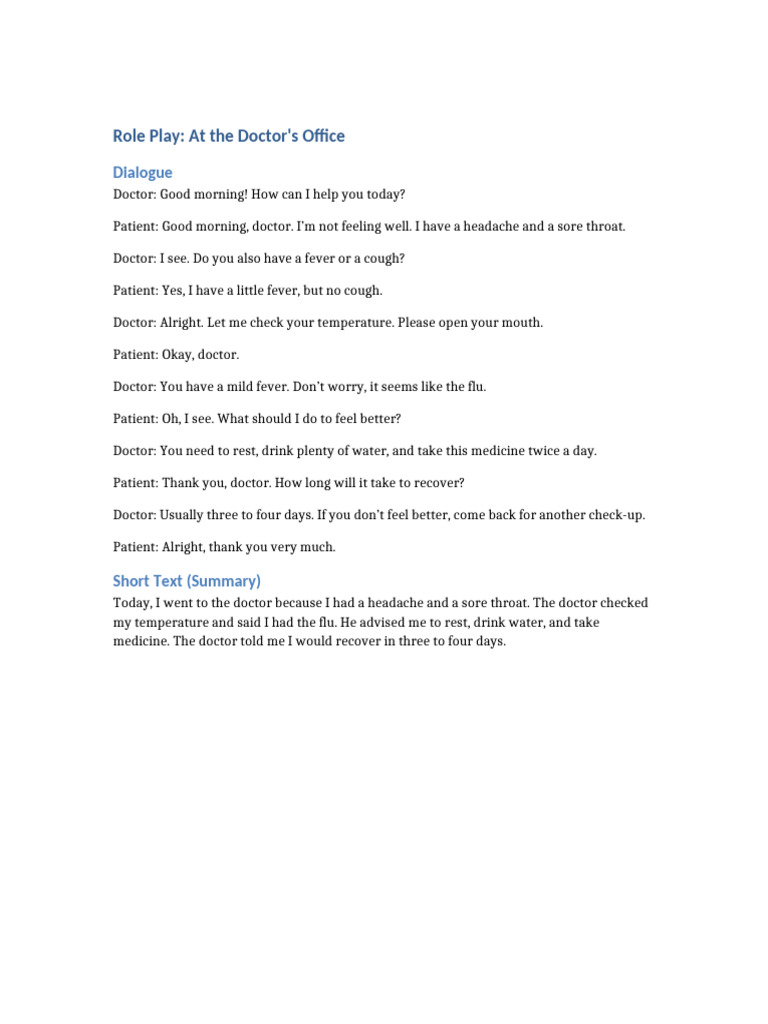 Role Play: At the Doctor's Office

Dialogue

Doctor: Good morning! How can I help you today?

Patient: Good morning, doctor. I'm not feeling well. I have a headache and a sore throat.

Doctor: I see. Do you also have a fever or a cough?

Patient: Yes, I have a little fever, but no cough.

Doctor: Alright. Let me check your temperature. Please open your mouth.

Patient: Okay, doctor.

Doctor: You have a mild fever. Don't worry, it seems like the flu.

Patient: Oh, I see. What should I do to feel better?

Doctor: You need to rest, drink plenty of water, and take this medicine twice a day.

Patient: Thank you, doctor. How long will it take to recover?

Doctor: Usually three to four days. If you don't feel better, come back for another check-up.

Patient: Alright, thank you very much.

Short Text (Summary)

Today, I went to the doctor because I had a headache and a sore throat. The doctor checked my temperature and said I had the flu. He advised me to rest, drink water, and take medicine. The doctor told me I would recover in three to four days.